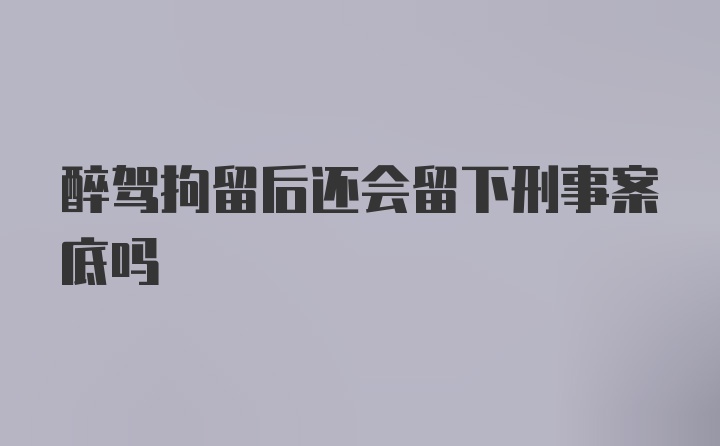 醉驾拘留后还会留下刑事案底吗